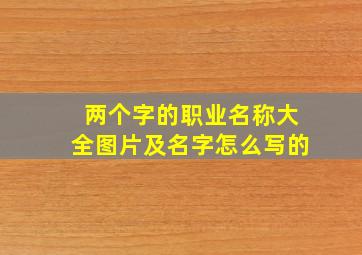 两个字的职业名称大全图片及名字怎么写的